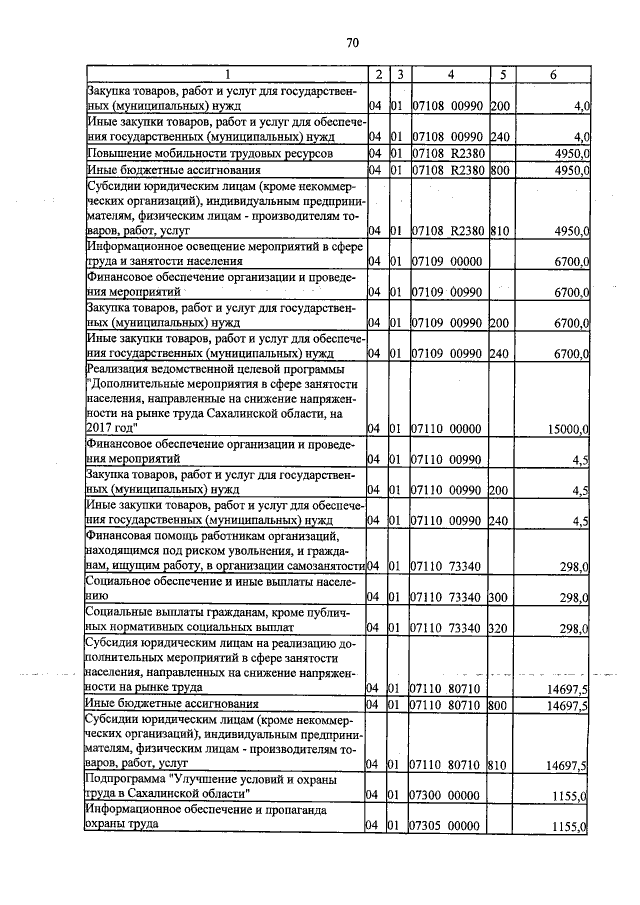 70

| 1 | 2 | 3 | 4 | 5 | 6 |
|---|---|---|---|---|---|
| Закупка товаров, работ и услуг для государственных (муниципальных) нужд | 04 | 01 | 07108 00990 | 200 | 4,0 |
| Иные закупки товаров, работ и услуг для обеспечения государственных (муниципальных) нужд | 04 | 01 | 07108 00990 | 240 | 4,0 |
| Повышение мобильности трудовых ресурсов | 04 | 01 | 07108 R2380 | | 4950,0 |
| Иные бюджетные ассигнования | 04 | 01 | 07108 R2380 | 800 | 4950,0 |
| Субсидии юридическим лицам (кроме некоммерческих организаций), индивидуальным предпринимателям, физическим лицам - производителям товаров, работ, услуг | 04 | 01 | 07108 R2380 | 810 | 4950,0 |
| Информационное освещение мероприятий в сфере труда и занятости населения | 04 | 01 | 07109 00000 | | 6700,0 |
| Финансовое обеспечение организации и проведения мероприятий | 04 | 01 | 07109 00990 | | 6700,0 |
| Закупка товаров, работ и услуг для государственных (муниципальных) нужд | 04 | 01 | 07109 00990 | 200 | 6700,0 |
| Иные закупки товаров, работ и услуг для обеспечения государственных (муниципальных) нужд | 04 | 01 | 07109 00990 | 240 | 6700,0 |
| Реализация ведомственной целевой программы "Дополнительные мероприятия в сфере занятости населения, направленные на снижение напряженности на рынке труда Сахалинской области, на 2017 год" | 04 | 01 | 07110 00000 | | 15000,0 |
| Финансовое обеспечение организации и проведения мероприятий | 04 | 01 | 07110 00990 | | 4,5 |
| Закупка товаров, работ и услуг для государственных (муниципальных) нужд | 04 | 01 | 07110 00990 | 200 | 4,5 |
| Иные закупки товаров, работ и услуг для обеспечения государственных (муниципальных) нужд | 04 | 01 | 07110 00990 | 240 | 4,5 |
| Финансовая помощь работникам организаций, находящимся под риском увольнения, и гражданам, ищущим работу, в организации самозанятости | 04 | 01 | 07110 73340 | | 298,0 |
| Социальное обеспечение и иные выплаты населению | 04 | 01 | 07110 73340 | 300 | 298,0 |
| Социальные выплаты гражданам, кроме публичных нормативных социальных выплат | 04 | 01 | 07110 73340 | 320 | 298,0 |
| Субсидия юридическим лицам на реализацию дополнительных мероприятий в сфере занятости населения, направленных на снижение напряженности на рынке труда | 04 | 01 | 07110 80710 | | 14697,5 |
| Иные бюджетные ассигнования | 04 | 01 | 07110 80710 | 800 | 14697,5 |
| Субсидии юридическим лицам (кроме некоммерческих организаций), индивидуальным предпринимателям, физическим лицам - производителям товаров, работ, услуг | 04 | 01 | 07110 80710 | 810 | 14697,5 |
| Подпрограмма "Улучшение условий и охраны труда в Сахалинской области" | 04 | 01 | 07300 00000 | | 1155,0 |
| Информационное обеспечение и пропаганда охраны труда | 04 | 01 | 07305 00000 | | 1155,0 |